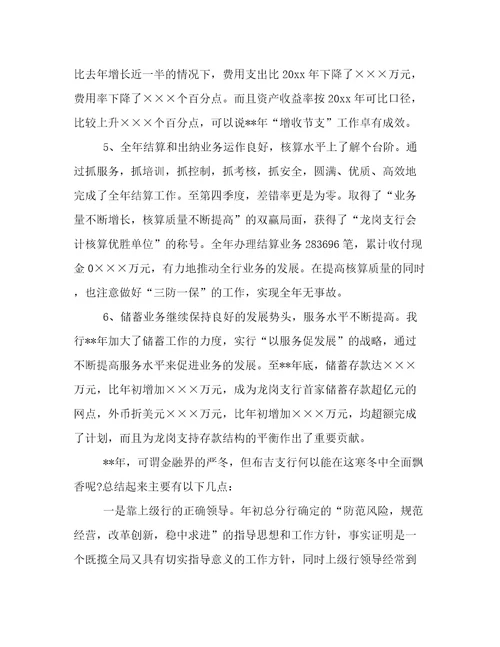 比去年增长近一半的情况下，费用支出比 20xx 年下降了×××万元，费用率下降了×××个百分点。而且资产收益率按 20xx 年可比口径，比较上升×××个百分点，可以说**年“增收节支”工作卓有成效。

5、全年结算和出纳业务运作良好，核算水平上了解个台阶。通过抓服务，抓培训，抓控制，抓考核，抓安全，圆满、优质、高效地完成了全年结算工作。至第四季度，差错率更是为零。取得了“业务量不断增长，核算质量不断提高”的双赢局面，获得了“龙岗支行会计核算优胜单位”的称号。全年办理结算业务 283696 笔，累计收付现金 0×××万元，有力地推动全行业务的发展。在提高核算质量的同时，也注意做好“三防一保”的工作，实现全年无事故。

6、储蓄业务继续保持良好的发展势头，服务水平不断提高。我行**年加大了储蓄工作的力度，实行“以服务促发展”的战略，通过不断提高服务水平来促进业务的发展。至**年底，储蓄存款达×××万元，比年初增加×××万元，成为龙岗支行首家储蓄存款超亿元的网点，外币折美元×××万元，比年初增加×××万元，均超额完成了计划，而且为龙岗支持存款结构的平衡作出了重要贡献。

**年，可谓金融界的严冬，但布吉支行何以能在这寒冬中全面飘香呢?总结起来主要有以下几点：

一是靠上级行的正确领导。年初总分行确定的“防范风险，规范经营，改革创新，稳中求进”的指导思想和工作方针，事实证明是一个既揽全局又具有切实指导意义的工作方针，同时上级行领导经常到